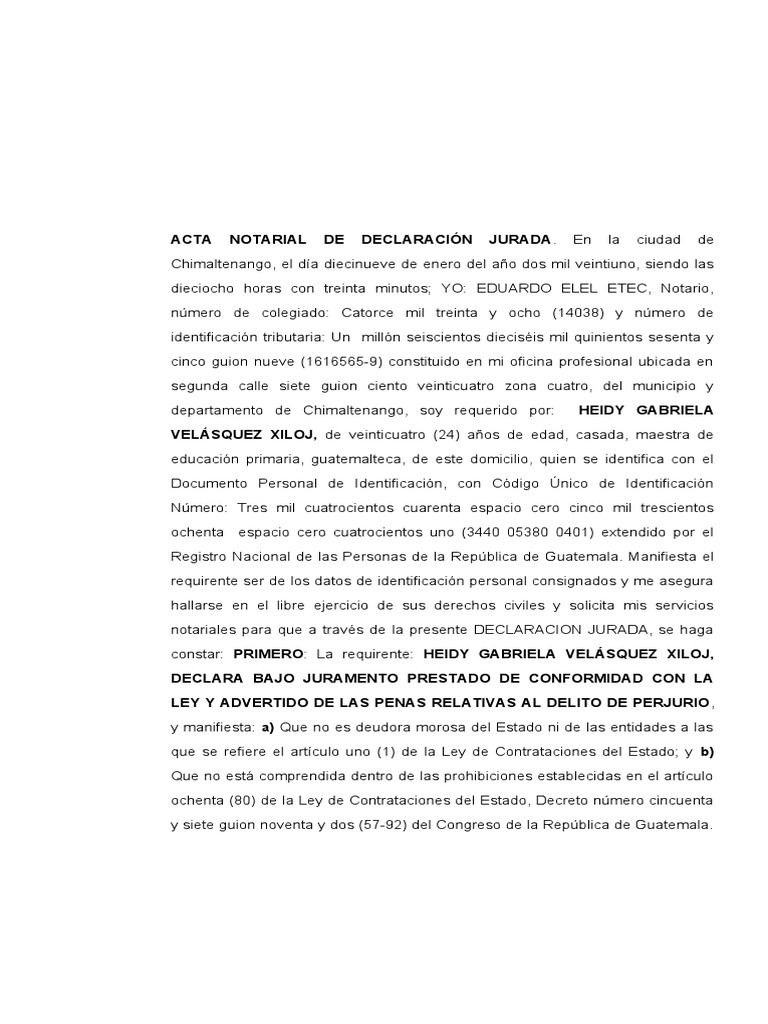 ACTA NOTARIAL DE DECLARACIÓN JURADA. En la ciudad de Chimaltenango, el día diecinueve de enero del año dos mil veintiuno, siendo las dieciocho horas con treinta minutos; YO: EDUARDO ELEL ETEC, Notario, número de colegiado: Catorce mil treinta y ocho (14038) y número de identificación tributaria: Un millón seiscientos dieciséis mil quinientos sesenta y cinco guion nueve (1616565-9) constituido en mi oficina profesional ubicada en segunda calle siete guion ciento veinticuatro zona cuatro, del municipio y departamento de Chimaltenango, soy requerido por: HEIDY GABRIELA VELÁSQUEZ XILOJ, de veinticuatro (24) años de edad, casada, maestra de educación primaria, guatemalteca, de este domicilio, quien se identifica con el Documento Personal de Identificación, con Código Único de Identificación Número: Tres mil cuatrocientos cuarenta espacio cero cinco mil trescientos ochenta espacio cero cuatrocientos uno (3440 05380 0401) extendido por el Registro Nacional de las Personas de la República de Guatemala. Manifiesta el requirente ser de los datos de identificación personal consignados y me asegura hallarse en el libre ejercicio de sus derechos civiles y solicita mis servicios notariales para que a través de la presente DECLARACION JURADA, se haga constar: PRIMERO: La requirente: HEIDY GABRIELA VELÁSQUEZ XILOJ, DECLARA BAJO JURAMENTO PRESTADO DE CONFORMIDAD CON LA LEY Y ADVERTIDO DE LAS PENAS RELATIVAS AL DELITO DE PERJURIO, y manifiesta: a) Que no es deudora morosa del Estado ni de las entidades a las que se refiere el artículo uno (1) de la Ley de Contrataciones del Estado; y b) Que no está comprendida dentro de las prohibiciones establecidas en el artículo ochenta (80) de la Ley de Contrataciones del Estado, Decreto número cincuenta y siete guion noventa y dos (57-92) del Congreso de la República de Guatemala.